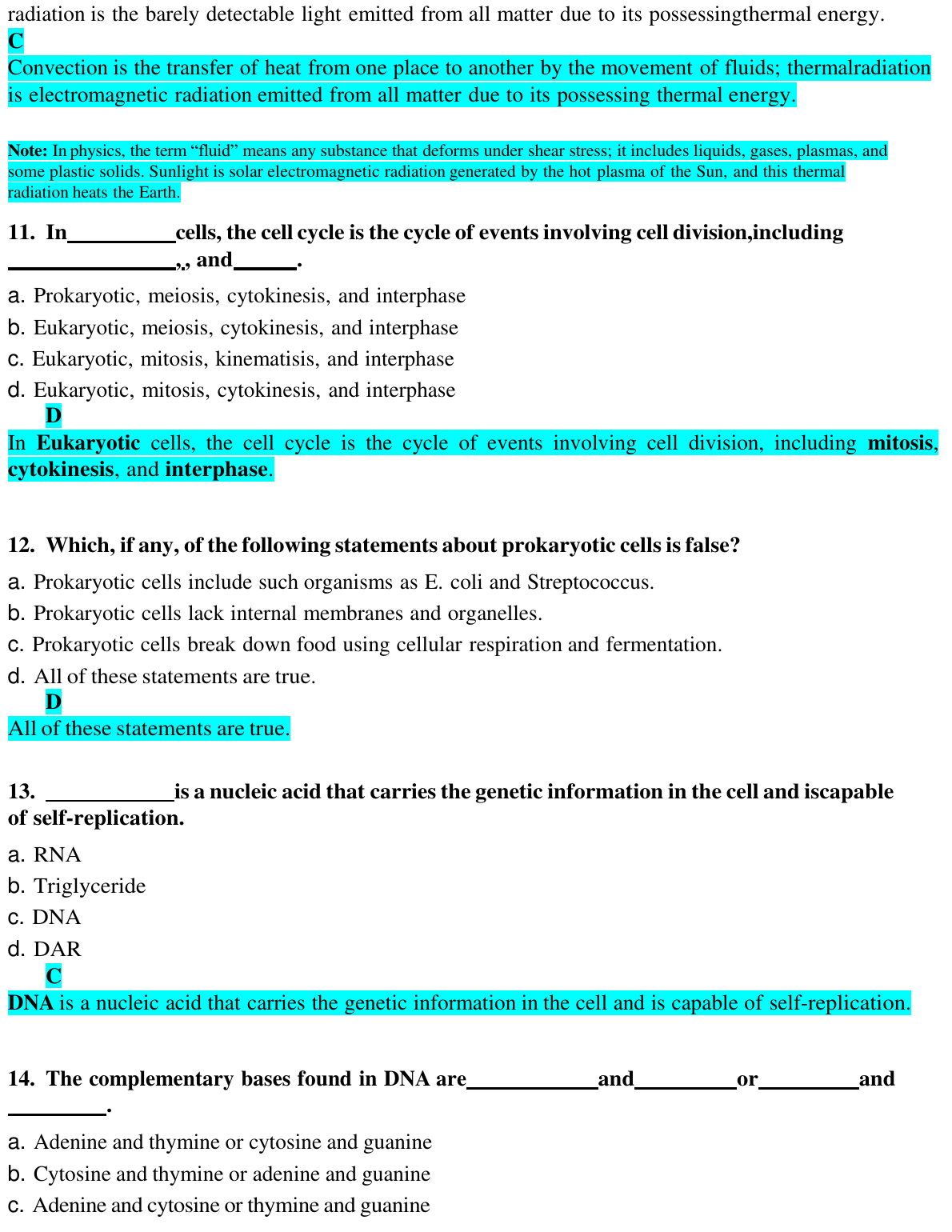 radiation is the barely detectable light emitted from all matter due to its possessingthermal energy.
C
Convection is the transfer of heat from one place to another by the movement of fluids; thermalradiation is electromagnetic radiation emitted from all matter due to its possessing thermal energy.

Note: In physics, the term “fluid” means any substance that deforms under shear stress; it includes liquids, gases, plasmas, and some plastic solids. Sunlight is solar electromagnetic radiation generated by the hot plasma of the Sun, and this thermal radiation heats the Earth.

11. In__________cells, the cell cycle is the cycle of events involving cell division,including ________________,, and______.

a. Prokaryotic, meiosis, cytokinesis, and interphase
b. Eukaryotic, meiosis, cytokinesis, and interphase
c. Eukaryotic, mitosis, kinematisis, and interphase
d. Eukaryotic, mitosis, cytokinesis, and interphase
D
In Eukaryotic cells, the cell cycle is the cycle of events involving cell division, including mitosis, cytokinesis, and interphase.

12. Which, if any, of the following statements about prokaryotic cells is false?

a. Prokaryotic cells include such organisms as E. coli and Streptococcus.
b. Prokaryotic cells lack internal membranes and organelles.
c. Prokaryotic cells break down food using cellular respiration and fermentation.
d. All of these statements are true.
D
All of these statements are true.

13. ____________is a nucleic acid that carries the genetic information in the cell and iscapable of self-replication.

a. RNA
b. Triglyceride
c. DNA
d. DAR
C
DNA is a nucleic acid that carries the genetic information in the cell and is capable of self-replication.

14. The complementary bases found in DNA are____________and_________or_________and _________.

a. Adenine and thymine or cytosine and guanine
b. Cytosine and thymine or adenine and guanine
c. Adenine and cytosine or thymine and guanine